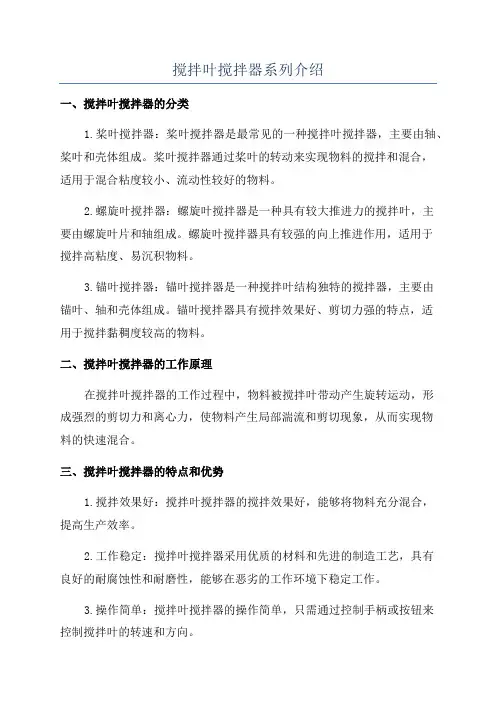 搅拌叶搅拌器系列介绍

一、搅拌叶搅拌器的分类

1.桨叶搅拌器：桨叶搅拌器是最常见的一种搅拌叶搅拌器，主要由轴、桨叶和壳体组成。桨叶搅拌器通过桨叶的转动来实现物料的搅拌和混合，适用于混合粘度较小、流动性较好的物料。

2.螺旋叶搅拌器：螺旋叶搅拌器是一种具有较大推进力的搅拌叶，主要由螺旋叶片和轴组成。螺旋叶搅拌器具有较强的向上推进作用，适用于搅拌高粘度、易沉积物料。

3.锚叶搅拌器：锚叶搅拌器是一种搅拌叶结构独特的搅拌器，主要由锚叶、轴和壳体组成。锚叶搅拌器具有搅拌效果好、剪切力强的特点，适用于搅拌黏稠度较高的物料。

二、搅拌叶搅拌器的工作原理

在搅拌叶搅拌器的工作过程中，物料被搅拌叶带动产生旋转运动，形成强烈的剪切力和离心力，使物料产生局部湍流和剪切现象，从而实现物料的快速混合。

三、搅拌叶搅拌器的特点和优势

1.搅拌效果好：搅拌叶搅拌器的搅拌效果好，能够将物料充分混合，提高生产效率。

2.工作稳定：搅拌叶搅拌器采用优质的材料和先进的制造工艺，具有良好的耐腐蚀性和耐磨性，能够在恶劣的工作环境下稳定工作。

3.操作简单：搅拌叶搅拌器的操作简单，只需通过控制手柄或按钮来控制搅拌叶的转速和方向。